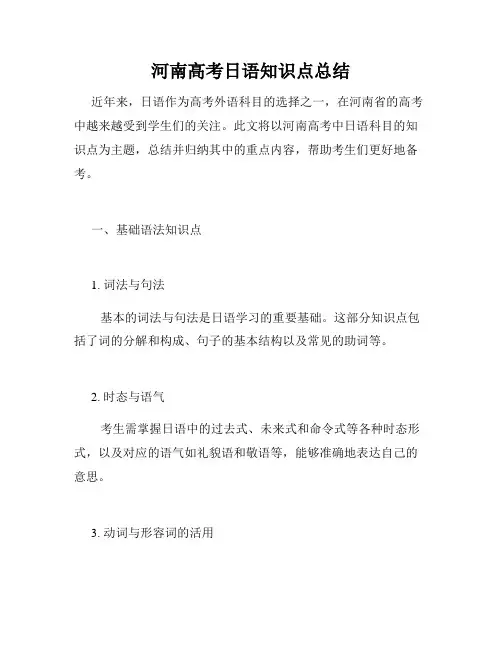 河南高考日语知识点总结

近年来，日语作为高考外语科目的选择之一，在河南省的高考中越来越受到学生们的关注。此文将以河南高考中日语科目的知识点为主题，总结并归纳其中的重点内容，帮助考生们更好地备考。

一、基础语法知识点

1. 词法与句法

基本的词法与句法是日语学习的重要基础。这部分知识点包括了词的分解和构成、句子的基本结构以及常见的助词等。

2. 时态与语气

考生需掌握日语中的过去式、未来式和命令式等各种时态形式，以及对应的语气如礼貌语和敬语等，能够准确地表达自己的意思。

3. 动词与形容词的活用